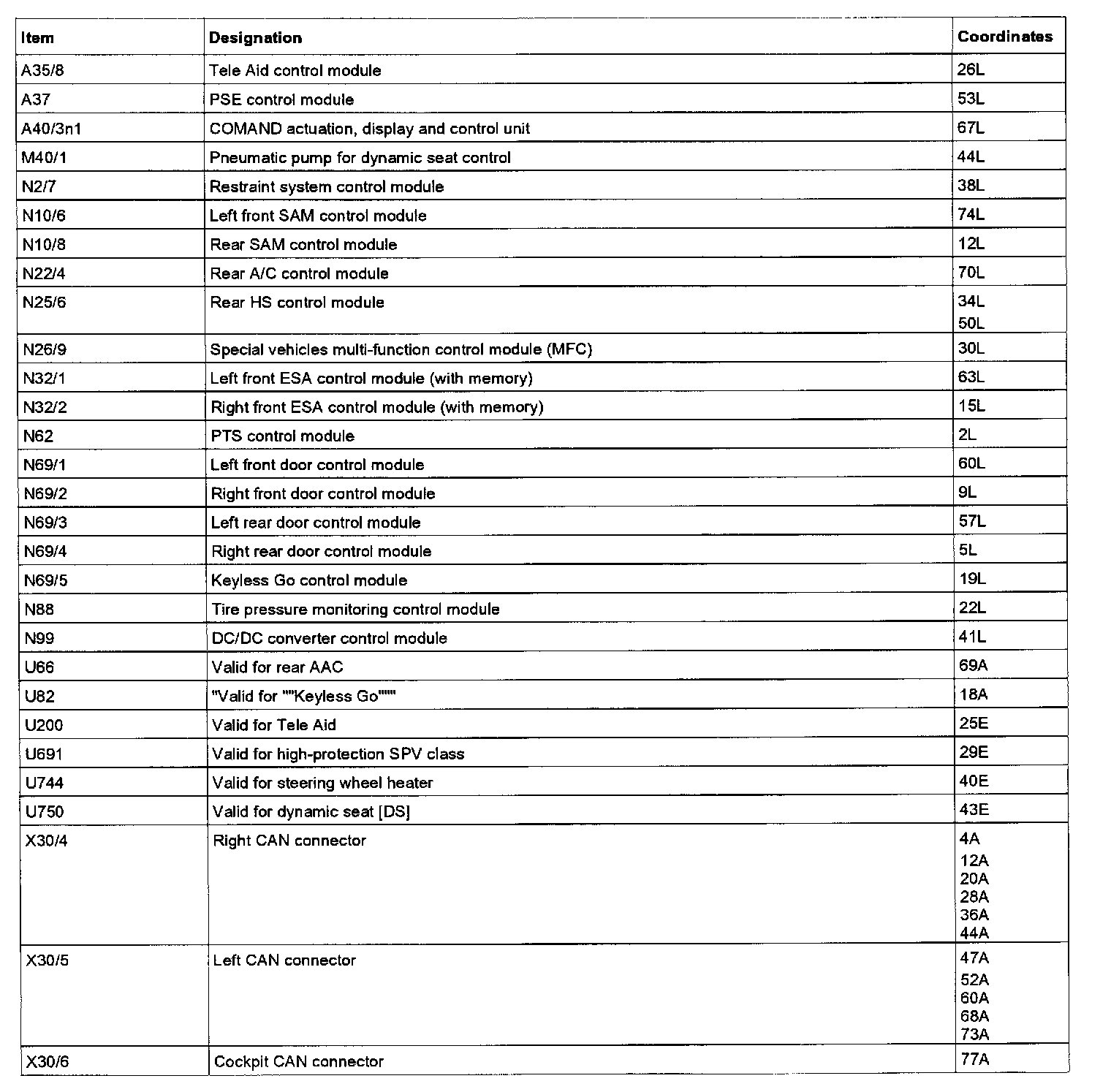 | Item | Designation | Coordinates |
|---|---|---|
| A35/8 | Tele Aid control module | 26L |
| A37 | PSE control module | 53L |
| A40/3n1 | COMAND actuation, display and control unit | 67L |
| M40/1 | Pneumatic pump for dynamic seat control | 44L |
| N2/7 | Restraint system control module | 38L |
| N10/6 | Left front SAM control module | 74L |
| N10/8 | Rear SAM control module | 12L |
| N22/4 | Rear A/C control module | 70L |
| N25/6 | Rear HS control module | 34L 50L |
| N26/9 | Special vehicles multi-function control module (MFC) | 30L |
| N32/1 | Left front ESA control module (with memory) | 63L |
| N32/2 | Right front ESA control module (with memory) | 15L |
| N62 | PTS control module | 2L |
| N69/1 | Left front door control module | 60L |
| N69/2 | Right front door control module | 9L |
| N69/3 | Left rear door control module | 57L |
| N69/4 | Right rear door control module | 5L |
| N69/5 | Keyless Go control module | 19L |
| N88 | Tire pressure monitoring control module | 22L |
| N99 | DC/DC converter control module | 41L |
| U66 | Valid for rear AAC | 69A |
| U82 | "Valid for ""Keyless Go""" | 18A |
| U200 | Valid for Tele Aid | 25E |
| U691 | Valid for high-protection SPV class | 29E |
| U744 | Valid for steering wheel heater | 40E |
| U750 | Valid for dynamic seat [DS] | 43E |
| X30/4 | Right CAN connector | 4A 12A 20A 28A 36A 44A |
| X30/5 | Left CAN connector | 47A 52A 60A 68A 73A |
| X30/6 | Cockpit CAN connector | 77A |